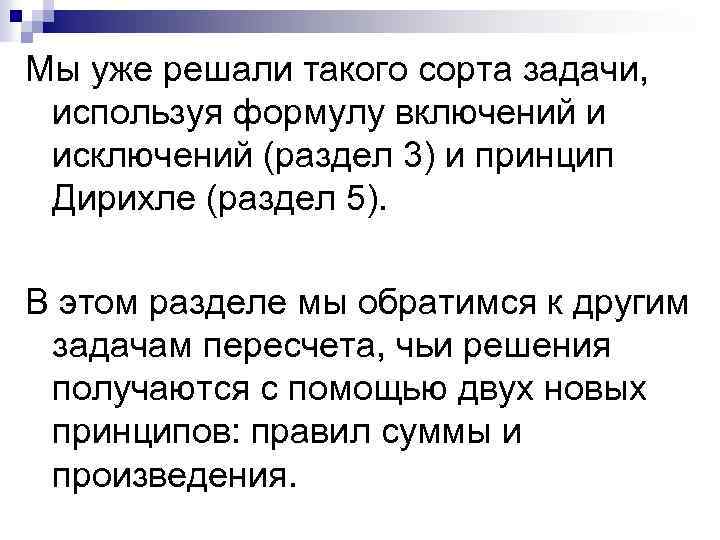 Мы уже решали такого сорта задачи, используя формулу включений и исключений (раздел 3) и принцип Дирихле (раздел 5).

В этом разделе мы обратимся к другим задачам пересчета, чьи решения получаются с помощью двух новых принципов: правил суммы и произведения.